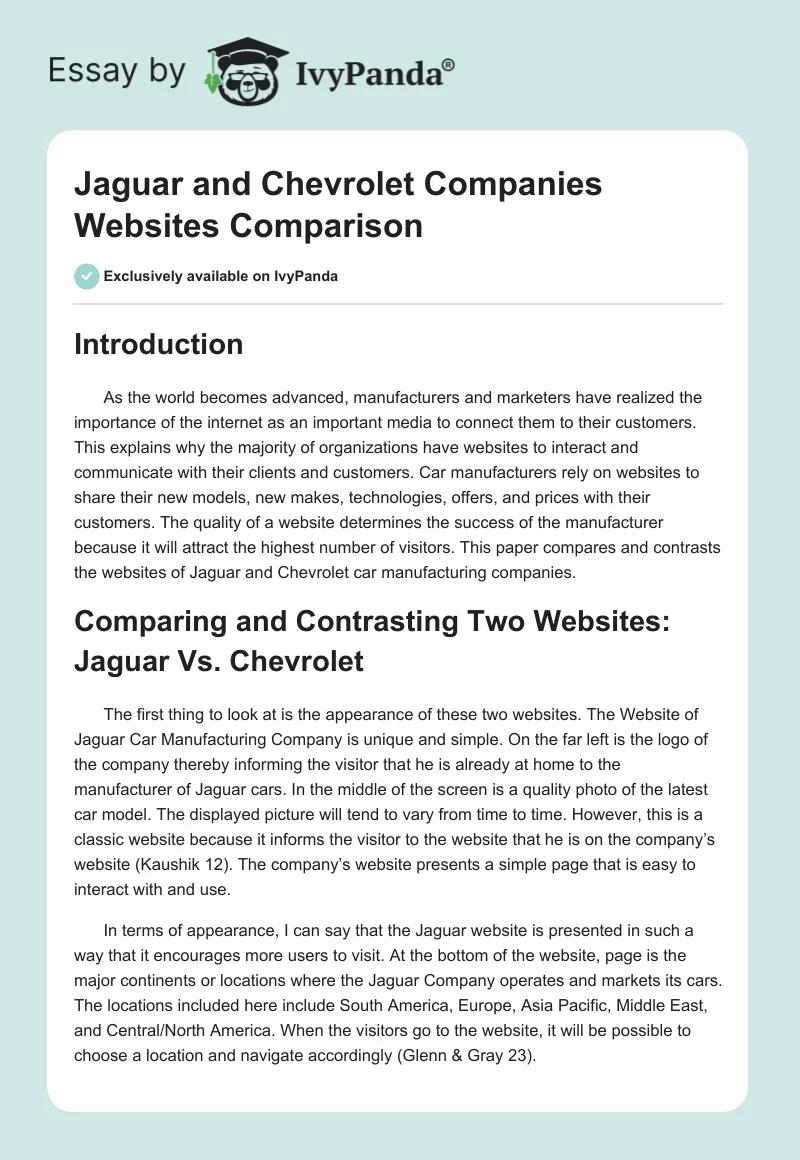 Essay by IvyPanda®

Jaguar and Chevrolet Companies Websites Comparison

Exclusively available on IvyPanda

Introduction

As the world becomes advanced, manufacturers and marketers have realized the importance of the internet as an important media to connect them to their customers. This explains why the majority of organizations have websites to interact and communicate with their clients and customers. Car manufacturers rely on websites to share their new models, new makes, technologies, offers, and prices with their customers. The quality of a website determines the success of the manufacturer because it will attract the highest number of visitors. This paper compares and contrasts the websites of Jaguar and Chevrolet car manufacturing companies.

Comparing and Contrasting Two Websites: Jaguar Vs. Chevrolet

The first thing to look at is the appearance of these two websites. The Website of Jaguar Car Manufacturing Company is unique and simple. On the far left is the logo of the company thereby informing the visitor that he is already at home to the manufacturer of Jaguar cars. In the middle of the screen is a quality photo of the latest car model. The displayed picture will tend to vary from time to time. However, this is a classic website because it informs the visitor to the website that he is on the company's website (Kaushik 12). The company's website presents a simple page that is easy to interact with and use.

In terms of appearance, I can say that the Jaguar website is presented in such a way that it encourages more users to visit. At the bottom of the website, page is the major continents or locations where the Jaguar Company operates and markets its cars. The locations included here include South America, Europe, Asia Pacific, Middle East, and Central/North America. When the visitors go to the website, it will be possible to choose a location and navigate accordingly (Glenn & Gray 23).